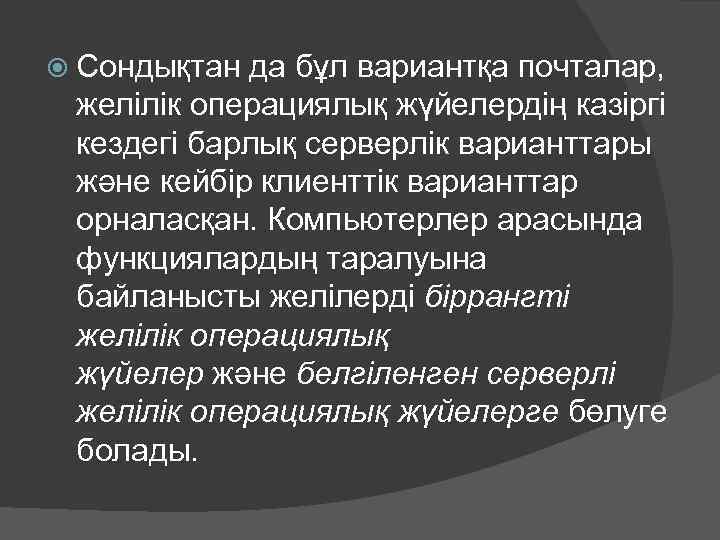 Сондықтан да бұл вариантқа почталар, желілік операциялық жүйелердің казіргі кездегі барлық серверлік варианттары және кейбір клиенттік варианттар орналасқан. Компьютерлер арасында функциялардың таралуына байланысты желілерді біррангті желілік операциялық жүйелер және белгіленген серверлі желілік операциялық жүйелерге бөлуге болады.